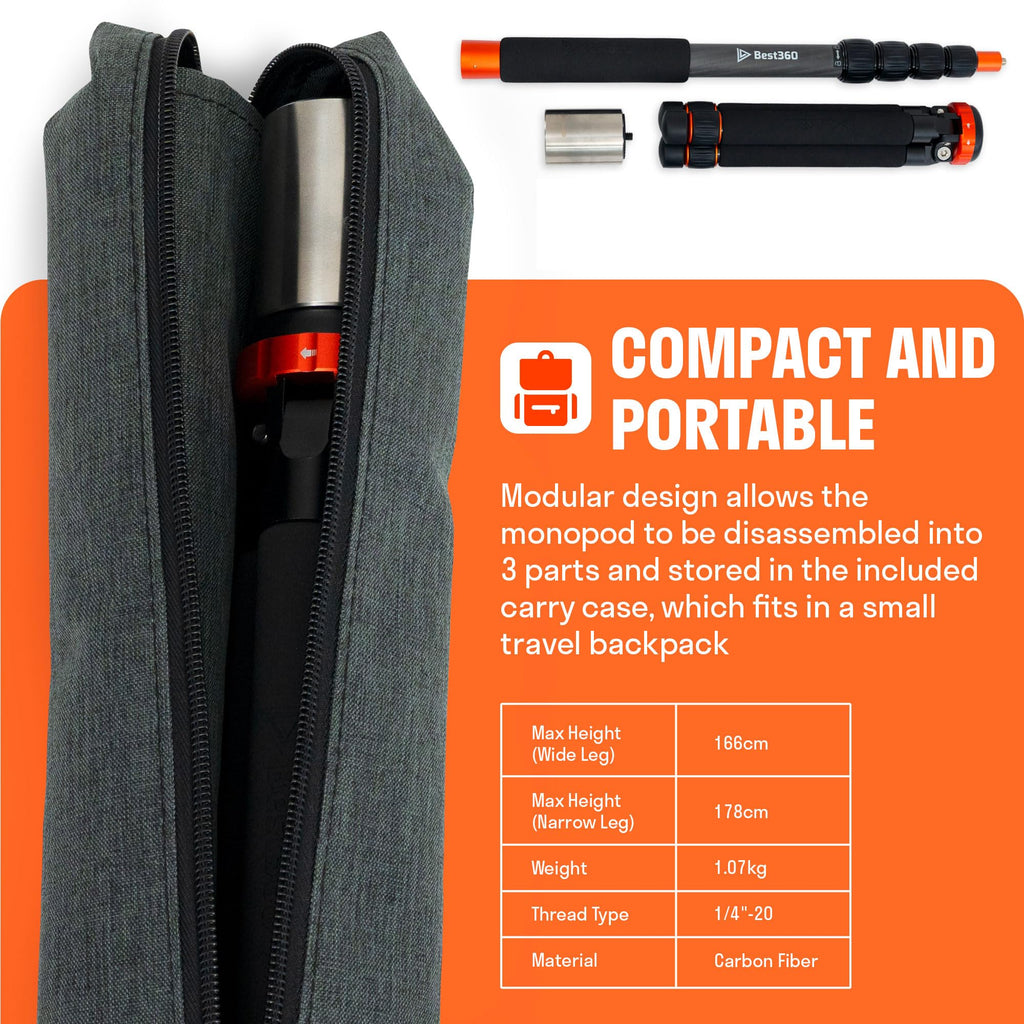 Best360

COMPACT AND PORTABLE

Modular design allows the monopod to be disassembled into 3 parts and stored in the included carry case, which fits in a small travel backpack

| Max Height (Wide Leg) | 166cm |
|---|---|
| Max Height (Narrow Leg) | 178cm |
| Weight | 1.07kg |
| Thread Type | 1/4"-20 |
| Material | Carbon Fiber |